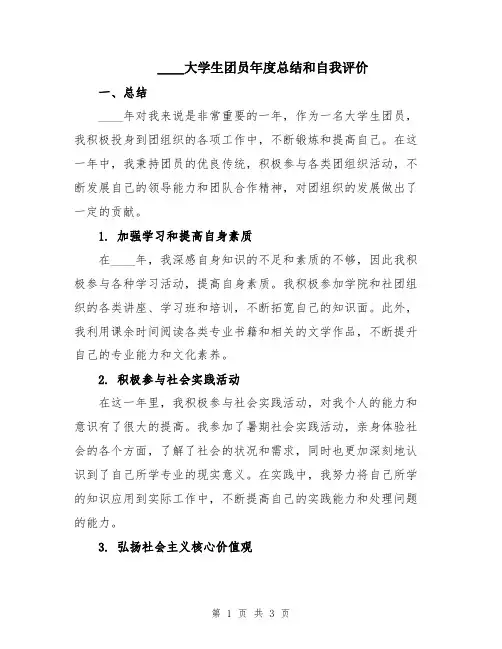 ____大学生团员年度总结和自我评价

一、总结

____年对我来说是非常重要的一年，作为一名大学生团员，我积极投身到团组织的各项工作中，不断锻炼和提高自己。在这一年中，我秉持团员的优良传统，积极参与各类团组织活动，不断发展自己的领导能力和团队合作精神，对团组织的发展做出了一定的贡献。

1. 加强学习和提高自身素质

在____年，我深感自身知识的不足和素质的不够，因此我积极参与各种学习活动，提高自身素质。我积极参加学院和社团组织的各类讲座、学习班和培训，不断拓宽自己的知识面。此外，我利用课余时间阅读各类专业书籍和相关的文学作品，不断提升自己的专业能力和文化素养。

2. 积极参与社会实践活动

在这一年里，我积极参与社会实践活动，对我个人的能力和意识有了很大的提高。我参加了暑期社会实践活动，亲身体验社会的各个方面，了解了社会的状况和需求，同时也更加深刻地认识到了自己所学专业的现实意义。在实践中，我努力将自己所学的知识应用到实际工作中，不断提高自己的实践能力和处理问题的能力。

3. 弘扬社会主义核心价值观

第 1 页 共 3 页